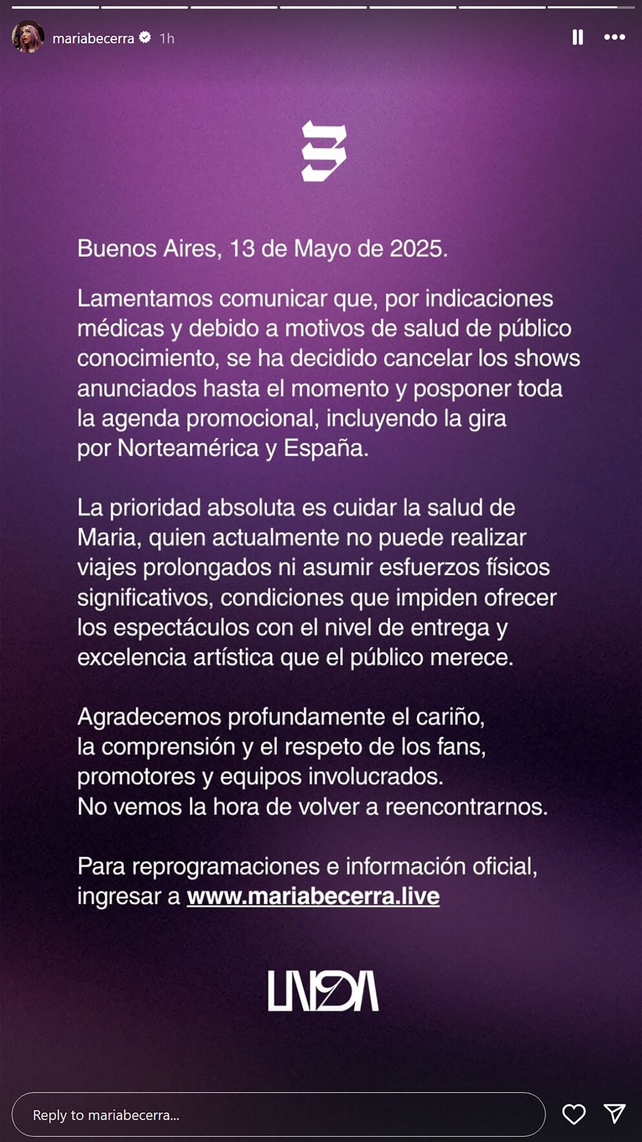 mariabecerra 1h

Buenos Aires, 13 de Mayo de 2025.

Lamentamos comunicar que, por indicaciones médicas y debido a motivos de salud de público conocimiento, se ha decidido cancelar los shows anunciados hasta el momento y posponer toda la agenda promocional, incluyendo la gira por Norteamérica y España.

La prioridad absoluta es cuidar la salud de Maria, quien actualmente no puede realizar viajes prolongados ni asumir esfuerzos físicos significativos, condiciones que impiden ofrecer los espectáculos con el nivel de entrega y excelencia artística que el público merece.

Agradecemos profundamente el cariño, la comprensión y el respeto de los fans, promotores y equipos involucrados.
No vemos la hora de volver a reencontrarnos.

Para reprogramaciones e información oficial, ingresar a www.mariabecerra.live

LNDA

Reply to mariabecerra...